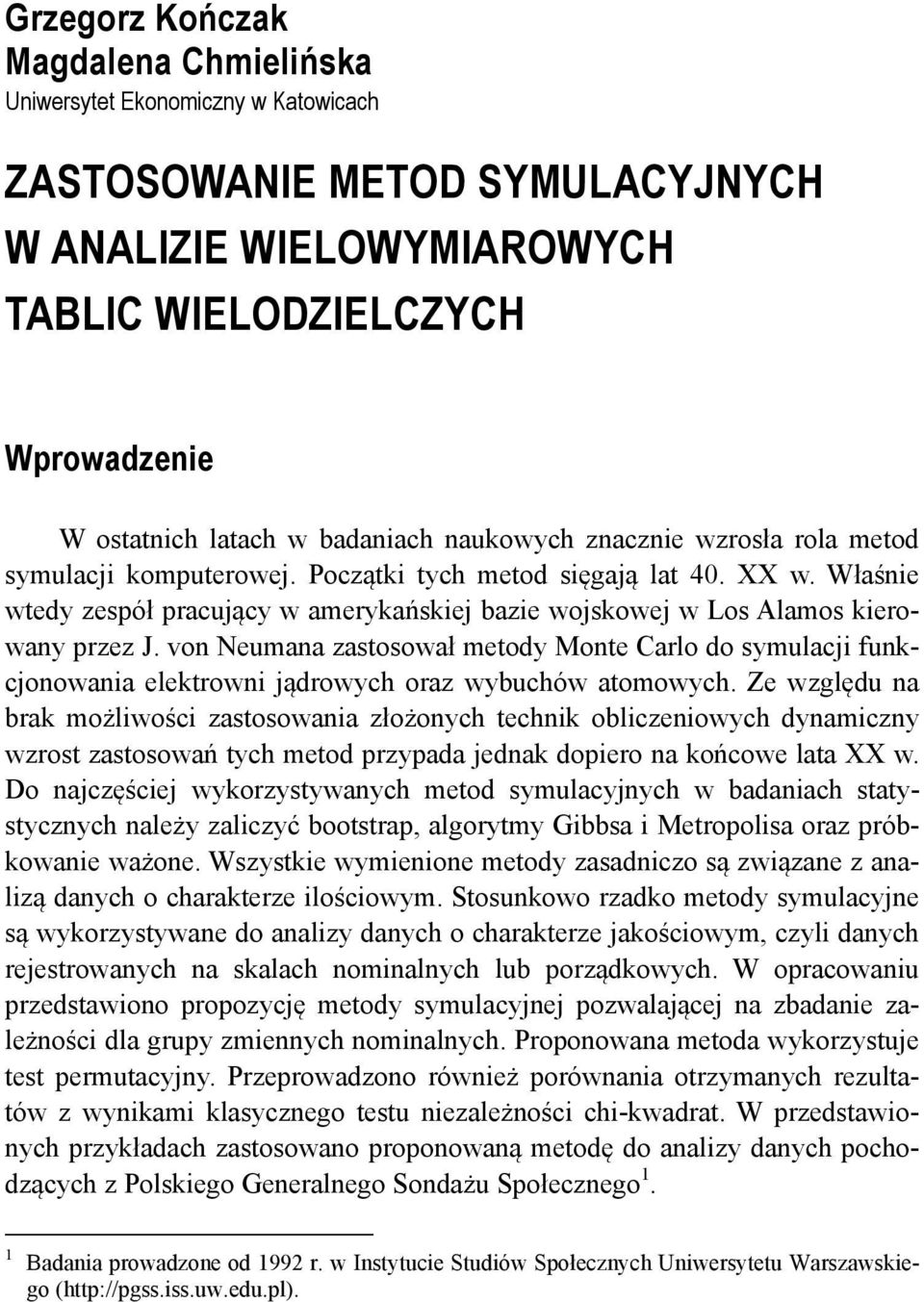 Grzegorz Kończak
Magdalena Chmielińska
Uniwersytet Ekonomiczny w Katowicach

ZASTOSOWANIE METOD SYMULACYJNYCH W ANALIZIE WIELOWYMIAROWYCH TABLIC WIELODZIELCZYCH

Wprowadzenie

W ostatnich latach w badaniach naukowych znacznie wzrosła rola metod symulacji komputerowej. Początki tych metod sięgają lat 40. XX w. Właśnie wtedy zespół pracujący w amerykańskiej bazie wojskowej w Los Alamos kierowany przez J. von Neumana zastosował metody Monte Carlo do symulacji funkcjonowania elektrowni jądrowych oraz wybuchów atomowych. Ze względu na brak możliwości zastosowania złożonych technik obliczeniowych dynamiczny wzrost zastosowań tych metod przypada jednak dopiero na końcowe lata XX w. Do najczęściej wykorzystywanych metod symulacyjnych w badaniach statystycznych należy zaliczyć bootstrap, algorytmy Gibbsa i Metropolisa oraz próbkowanie ważone. Wszystkie wymienione metody zasadniczo są związane z analizą danych o charakterze ilościowym. Stosunkowo rzadko metody symulacyjne są wykorzystywane do analizy danych o charakterze jakościowym, czyli danych rejestrowanych na skalach nominalnych lub porządkowych. W opracowaniu przedstawiono propozycję metody symulacyjnej pozwalającej na zbadanie zależności dla grupy zmiennych nominalnych. Proponowana metoda wykorzystuje test permutacyjny. Przeprowadzono również porównania otrzymanych rezultatów z wynikami klasycznego testu niezależności chi-kwadrat. W przedstawionych przykładach zastosowano proponowaną metodę do analizy danych pochodzących z Polskiego Generalnego Sondażu Społecznego$^1$.

$^1$ Badania prowadzone od 1992 r. w Instytucie Studiów Społecznych Uniwersytetu Warszawskiego (http://pgss.iss.uw.edu.pl).